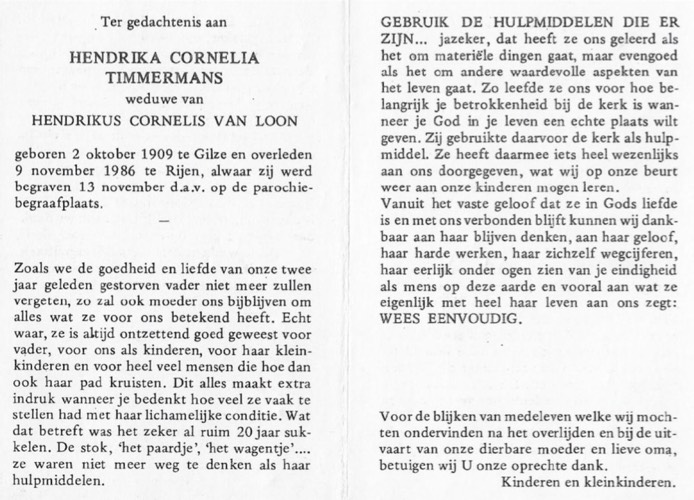 Ter gedachtenis aan

HENDRIKA CORNELIA TIMMERMANS

weduwe van

HENDRIKUS CORNELIS VAN LOON

geboren 2 oktober 1909 te Gilze en overleden 9 november 1986 te Rijen, alwaar zij werd begraven 13 november d.a.v. op de parochiebegraafplaats.

—

Zoals we de goedheid en liefde van onze twee jaar geleden gestorven vader niet meer zullen vergeten, zo zal ook moeder ons bijblijven om alles wat ze voor ons betekend heeft. Echt waar, ze is altijd ontzettend goed geweest voor vader, voor ons als kinderen, voor haar kleinkinderen en voor heel veel mensen die hoe dan ook haar pad kruisten. Dit alles maakt extra indruk wanneer je bedenkt hoe veel ze vaak te stellen had met haar lichamelijke conditie. Wat dat betreft was het zeker al ruim 20 jaar sukkelen. De stok, 'het paardje', 'het wagentje'.... ze waren niet meer weg te denken als haar hulpmiddelen.

GEBRUIK DE HULPMIDDELEN DIE ER ZIJN... jazeker, dat heeft ze ons geleerd als het om materiële dingen gaat, maar evengoed als het om andere waardevolle aspekten van het leven gaat. Zo leefde ze ons voor hoe belangrijk je betrokkenheid bij de kerk is wanneer je God in je leven een echte plaats wilt geven. Zij gebruikte daarvoor de kerk als hulpmiddel. Ze heeft daarmee iets heel wezenlijks aan ons doorgegeven, wat wij op onze beurt weer aan onze kinderen mogen leren.
Vanuit het vaste geloof dat ze in Gods liefde is en met ons verbonden blijft kunnen wij dankbaar aan haar blijven denken, aan haar geloof, haar harde werken, haar zichzelf wegcijferen, haar eerlijk onder ogen zien van je eindigheid als mens op deze aarde en vooral aan wat ze eigenlijk met heel haar leven aan ons zegt: WEES EENVOUDIG.

Voor de blijken van medeleven welke wij mochten ondervinden na het overlijden en bij de uitvaart van onze dierbare moeder en lieve oma, betuigen wij U onze oprechte dank.

Kinderen en kleinkinderen.